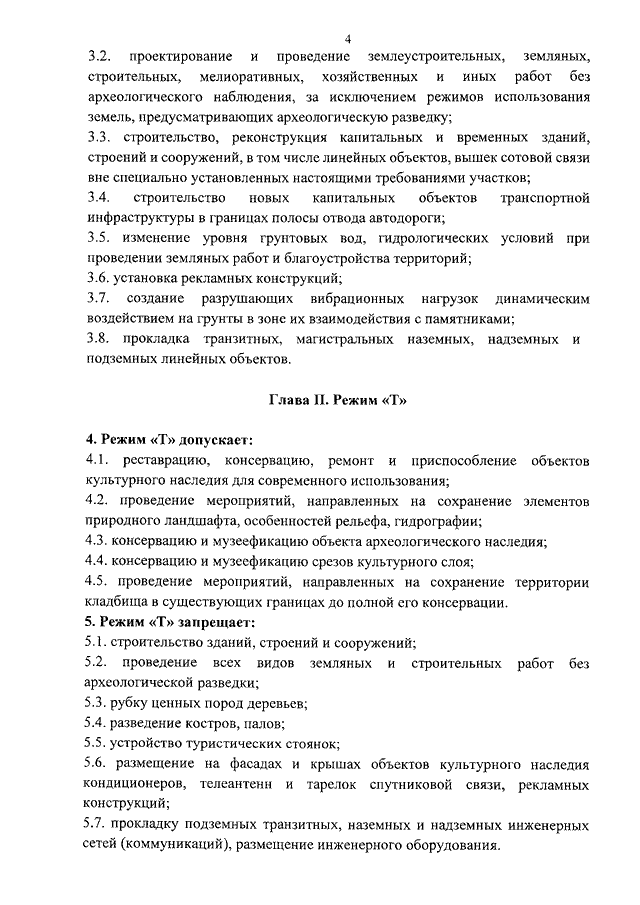 4

3.2. проектирование и проведение землеустроительных, земляных, строительных, мелиоративных, хозяйственных и иных работ без археологического наблюдения, за исключением режимов использования земель, предусматривающих археологическую разведку;

3.3. строительство, реконструкция капитальных и временных зданий, строений и сооружений, в том числе линейных объектов, вышек сотовой связи вне специально установленных настоящими требованиями участков;

3.4. строительство новых капитальных объектов транспортной инфраструктуры в границах полосы отвода автодороги;

3.5. изменение уровня грунтовых вод, гидрологических условий при проведении земляных работ и благоустройства территорий;

3.6. установка рекламных конструкций;

3.7. создание разрушающих вибрационных нагрузок динамическим воздействием на грунты в зоне их взаимодействия с памятниками;

3.8. прокладка транзитных, магистральных наземных, надземных и подземных линейных объектов.

Глава II. Режим «Т»

4. Режим «Т» допускает:

4.1. реставрацию, консервацию, ремонт и приспособление объектов культурного наследия для современного использования;

4.2. проведение мероприятий, направленных на сохранение элементов природного ландшафта, особенностей рельефа, гидрографии;

4.3. консервацию и музеефикацию объекта археологического наследия;

4.4. консервацию и музеефикацию срезов культурного слоя;

4.5. проведение мероприятий, направленных на сохранение территории кладбища в существующих границах до полной его консервации.

5. Режим «Т» запрещает:

5.1. строительство зданий, строений и сооружений;

5.2. проведение всех видов земляных и строительных работ без археологической разведки;

5.3. рубку ценных пород деревьев;

5.4. разведение костров, палов;

5.5. устройство туристических стоянок;

5.6. размещение на фасадах и крышах объектов культурного наследия кондиционеров, телеантенн и тарелок спутниковой связи, рекламных конструкций;

5.7. прокладку подземных транзитных, наземных и надземных инженерных сетей (коммуникаций), размещение инженерного оборудования.